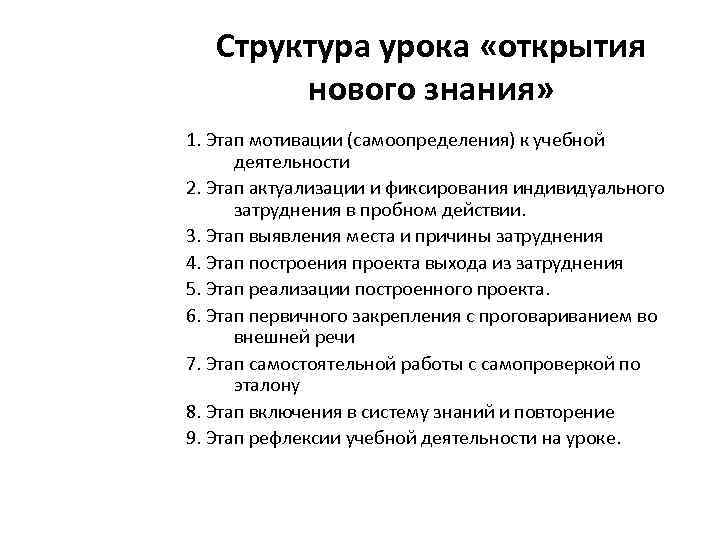 Структура урока «открытия нового знания»

1. Этап мотивации (самоопределения) к учебной деятельности
2. Этап актуализации и фиксирования индивидуального затруднения в пробном действии.
3. Этап выявления места и причины затруднения
4. Этап построения проекта выхода из затруднения
5. Этап реализации построенного проекта.
6. Этап первичного закрепления с проговариванием во внешней речи
7. Этап самостоятельной работы с самопроверкой по эталону
8. Этап включения в систему знаний и повторение
9. Этап рефлексии учебной деятельности на уроке.